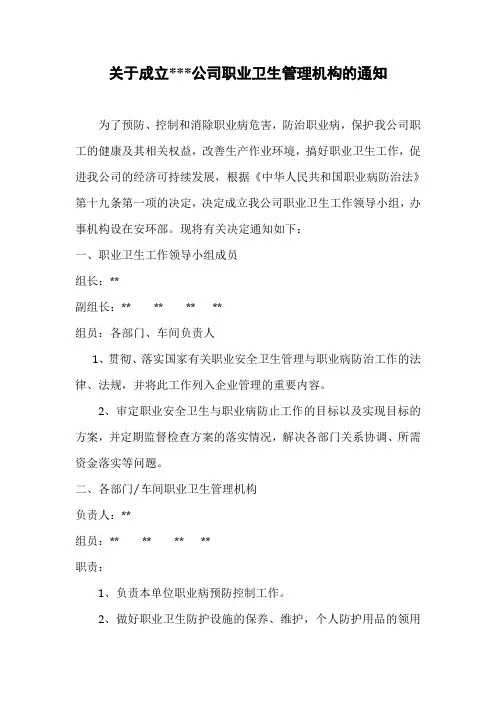 关于成立***公司职业卫生管理机构的通知

为了预防、控制和消除职业病危害，防治职业病，保护我公司职工的健康及其相关权益，改善生产作业环境，搞好职业卫生工作，促进我公司的经济可持续发展，根据《中华人民共和国职业病防治法》第十九条第一项的决定，决定成立我公司职业卫生工作领导小组，办事机构设在安环部。现将有关决定通知如下：

一、职业卫生工作领导小组成员

组长：**

副组长：** ** ** **

组员：各部门、车间负责人

1、贯彻、落实国家有关职业安全卫生管理与职业病防治工作的法律、法规，并将此工作列入企业管理的重要内容。

2、审定职业安全卫生与职业病防止工作的目标以及实现目标的方案，并定期监督检查方案的落实情况，解决各部门关系协调、所需资金落实等问题。

二、各部门/车间职业卫生管理机构

负责人：**

组员：** ** ** **

职责：

1、负责本单位职业病预防控制工作。

2、做好职业卫生防护设施的保养、维护，个人防护用品的领用